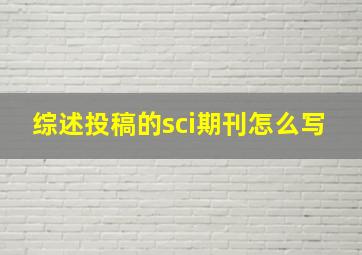 综述投稿的sci期刊怎么写